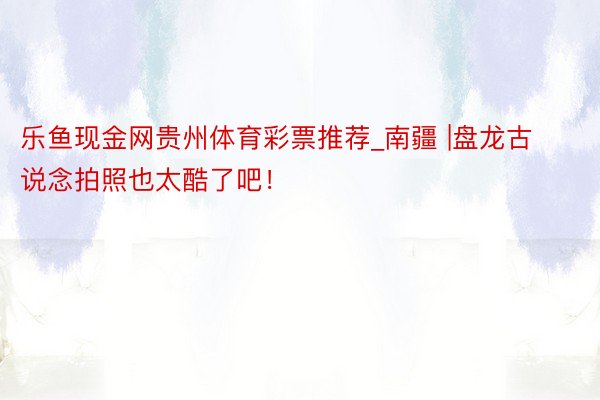 乐鱼现金网贵州体育彩票推荐_南疆 |盘龙古说念拍照也太酷了吧！